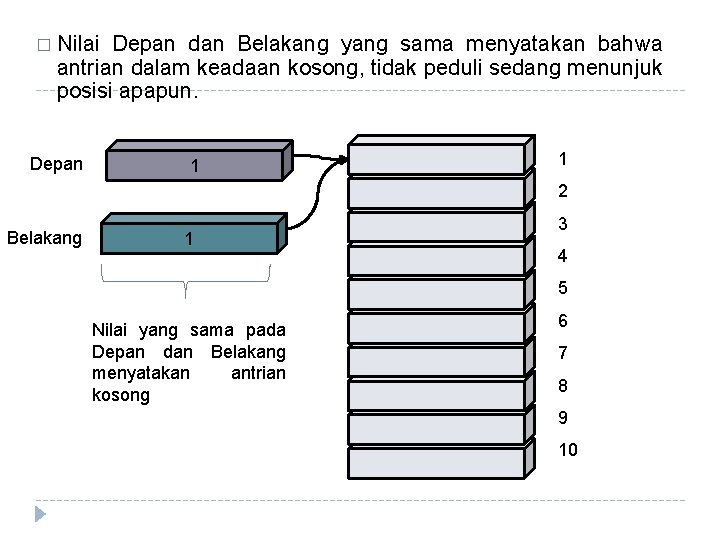 □ Nilai Depan dan Belakang yang sama menyatakan bahwa antrian dalam keadaan kosong, tidak peduli sedang menunjuk posisi apapun.

Depan
1

Belakang
1

Nilai yang sama pada Depan dan Belakang menyatakan antrian kosong

1
2
3
4
5
6
7
8
9
10